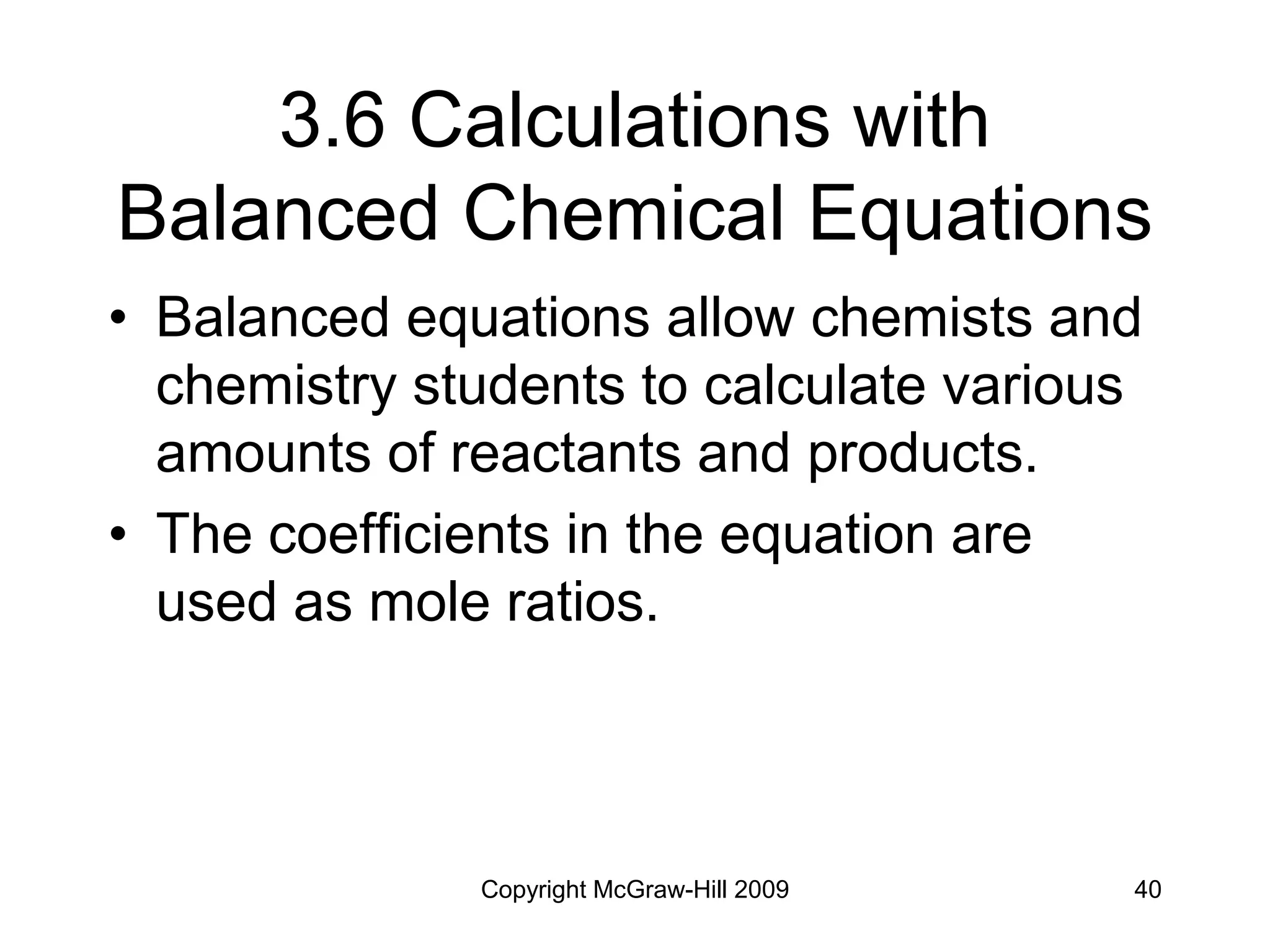 3.6 Calculations with Balanced Chemical Equations

• Balanced equations allow chemists and chemistry students to calculate various amounts of reactants and products.

• The coefficients in the equation are used as mole ratios.

Copyright McGraw-Hill 2009

40